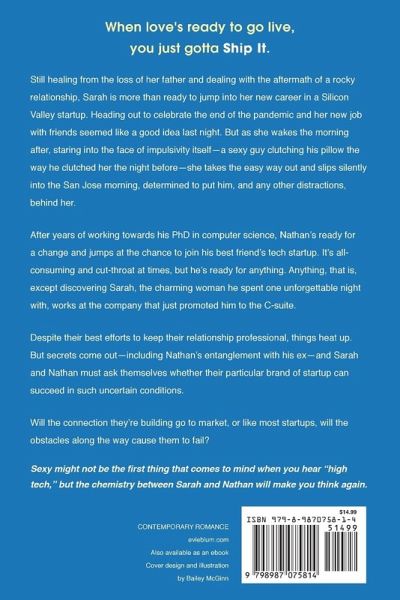 When love's ready to go live,
you just gotta Ship It.

Still healing from the loss of her father and dealing with the aftermath of a rocky relationship, Sarah is more than ready to jump into her new career in a Silicon Valley startup. Heading out to celebrate the end of the pandemic and her new job with friends seemed like a good idea last night. But as she wakes the morning after, staring into the face of impulsivity itself—a sexy guy clutching his pillow the way he clutched her the night before—she takes the easy way out and slips silently into the San Jose morning, determined to put him, and any other distractions, behind her.

After years of working towards his PhD in computer science, Nathan's ready for a change and jumps at the chance to join his best friend's tech startup. It's all-consuming and cut-throat at times, but he's ready for anything. Anything, that is, except discovering Sarah, the charming woman he spent one unforgettable night with, works at the company that just promoted him to the C-suite.

Despite their best efforts to keep their relationship professional, things heat up. But secrets come out—including Nathan's entanglement with his ex—and Sarah and Nathan must ask themselves whether their particular brand of startup can succeed in such uncertain conditions.

Will the connection they're building go to market, or like most startups, will the obstacles along the way cause them to fail?

Sexy might not be the first thing that comes to mind when you hear "high tech," but the chemistry between Sarah and Nathan will make you think again.

CONTEMPORARY ROMANCE
evieblum.com
Also available as an ebook
Cover design and illustration
by Bailey McGinn

$14.99
ISBN 979-8-9870758-1-4
51499
9 798987 075814